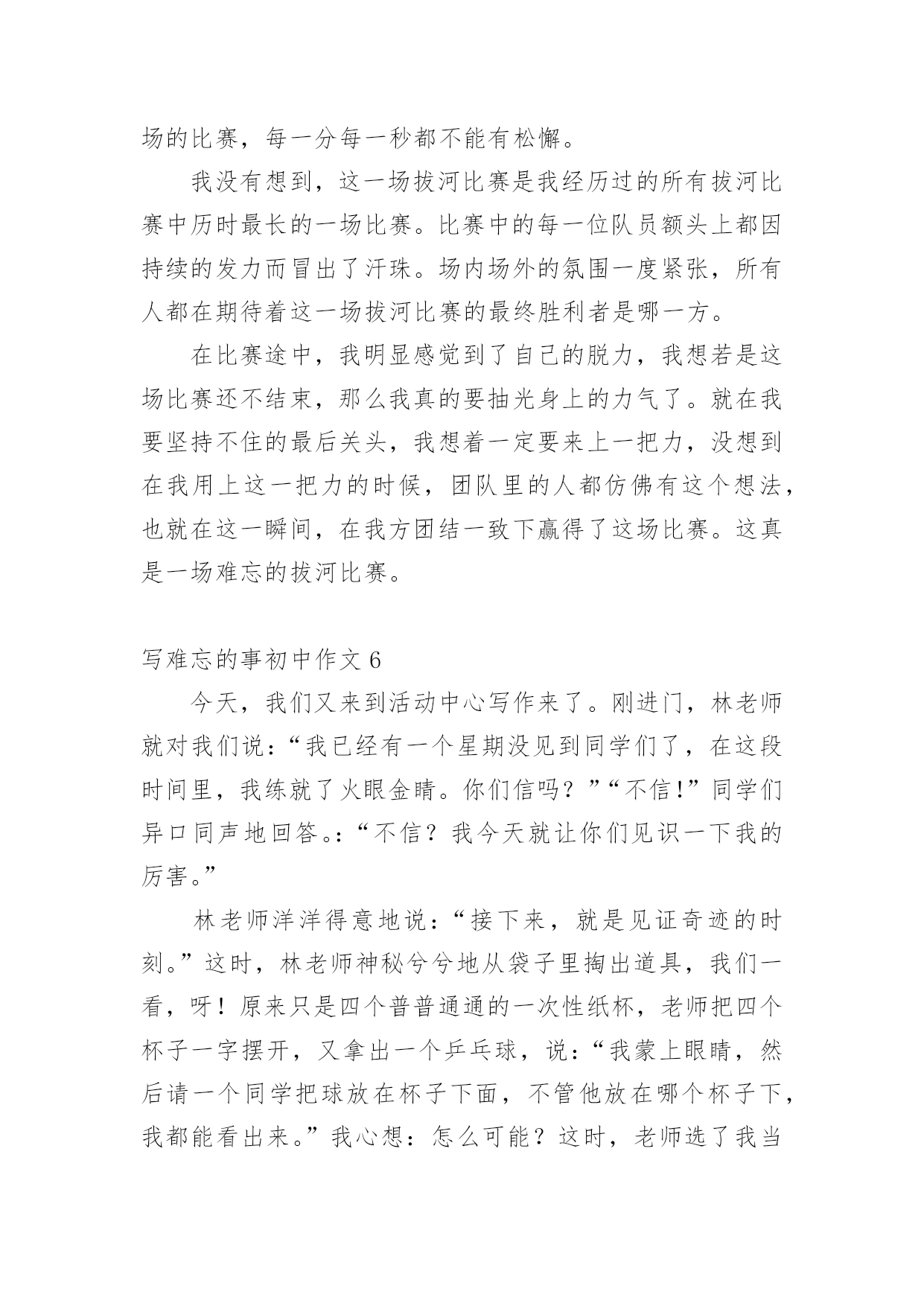 场的比赛，每一分每一秒都不能有松懈。

我没有想到，这一场拔河比赛是我经历过的所有拔河比赛中历时最长的一场比赛。比赛中的每一位队员额头上都因持续的发力而冒出了汗珠。场内场外的氛围一度紧张，所有人都在期待着这一场拔河比赛的最终胜利者是哪一方。

在比赛途中，我明显感觉到了自己的脱力，我想若是这场比赛还不结束，那么我真的要抽光身上的力气了。就在我要坚持不住的最后关头，我想着一定要来上一把力，没想到在我用上这一把力的时候，团队里的人都仿佛有这个想法，也就在这一瞬间，在我方团结一致下赢得了这场比赛。这真是一场难忘的拔河比赛。

写难忘的事初中作文 6

今天，我们又来到活动中心写作来了。刚进门，林老师就对我们说：“我已经有一个星期没见到同学们了，在这段时间里，我练就了火眼金睛。你们信吗？”“不信!”同学们异口同声地回答。:“不信？我今天就让你们见识一下我的厉害。”

林老师洋洋得意地说：“接下来，就是见证奇迹的时刻。”这时，林老师神秘兮兮地从袋子里掏出道具，我们一看，呀！原来只是四个普普通通的一次性纸杯，老师把四个杯子一字摆开，又拿出一个乒乓球，说：“我蒙上眼睛，然后请一个同学把球放在杯子下面，不管他放在哪个杯子下，我都能看出来。”我心想：怎么可能？这时，老师选了我当